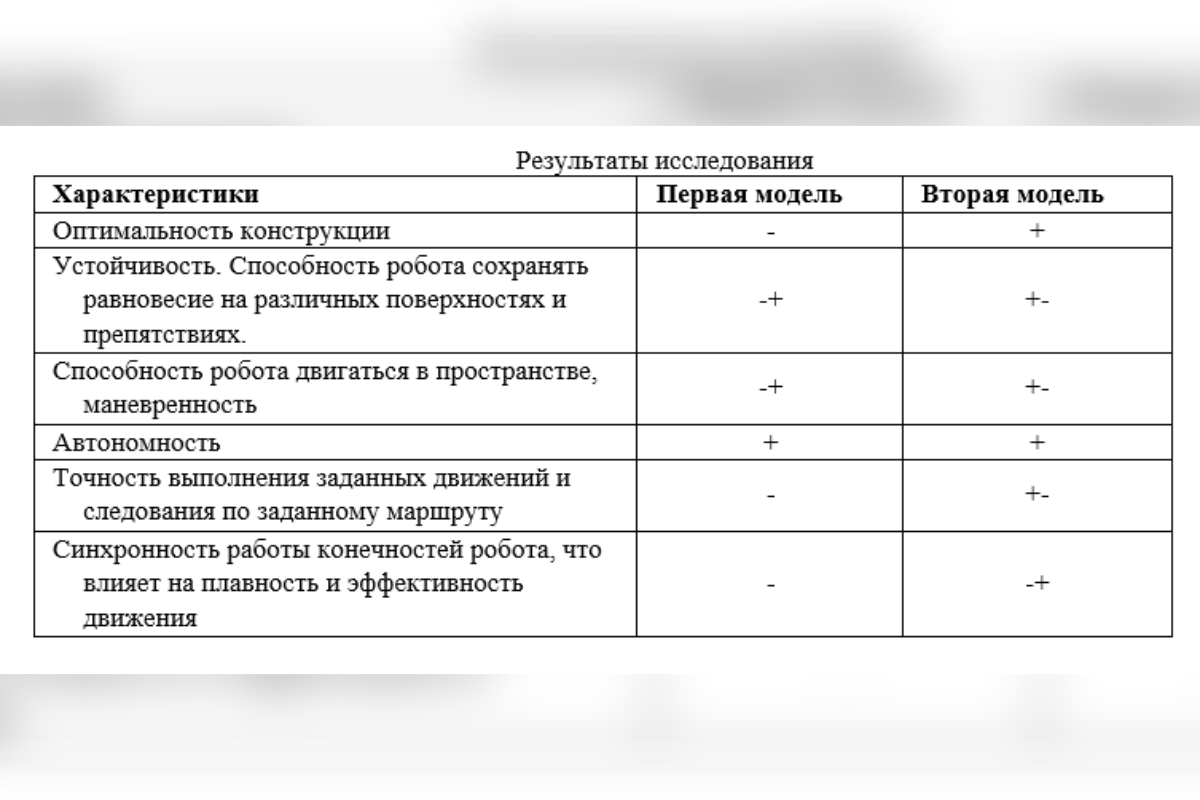 Результаты исследования

| Характеристики | Первая модель | Вторая модель |
|---|---|---|
| Оптимальность конструкции | - | + |
| Устойчивость. Способность робота сохранять равновесие на различных поверхностях и препятствиях. | -+ | +- |
| Способность робота двигаться в пространстве, маневренность | -+ | +- |
| Автономность | + | + |
| Точность выполнения заданных движений и следования по заданному маршруту | - | +- |
| Синхронность работы конечностей робота, что влияет на плавность и эффективность движения | - | -+ |